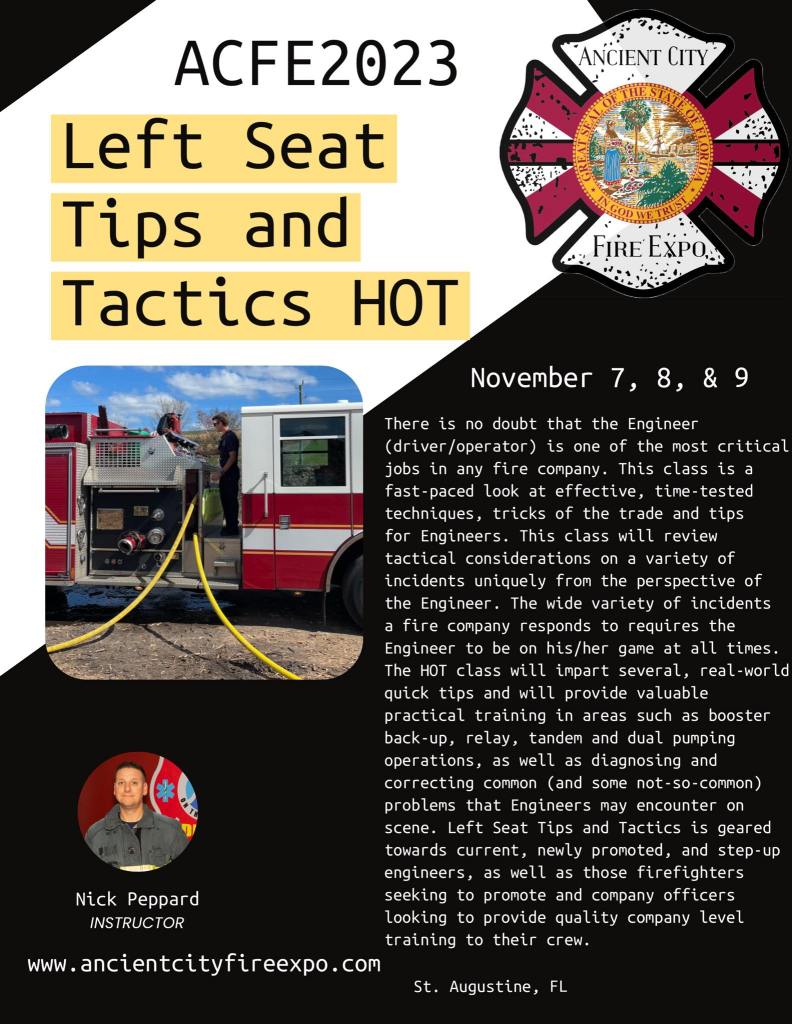 ACFE2023

Left Seat Tips and Tactics HOT

ANCIENT CITY
GREAT SEAL OF THE STATE OF FLORIDA
IN GOD WE TRUST
FIRE EXPO

November 7, 8, & 9

There is no doubt that the Engineer (driver/operator) is one of the most critical jobs in any fire company. This class is a fast-paced look at effective, time-tested techniques, tricks of the trade and tips for Engineers. This class will review tactical considerations on a variety of incidents uniquely from the perspective of the Engineer. The wide variety of incidents a fire company responds to requires the Engineer to be on his/her game at all times. The HOT class will impart several, real-world quick tips and will provide valuable practical training in areas such as booster back-up, relay, tandem and dual pumping operations, as well as diagnosing and correcting common (and some not-so-common) problems that Engineers may encounter on scene. Left Seat Tips and Tactics is geared towards current, newly promoted, and step-up engineers, as well as those firefighters seeking to promote and company officers looking to provide quality company level training to their crew.

Nick Peppard
INSTRUCTOR

www.ancientcityfireexpo.com

St. Augustine, FL